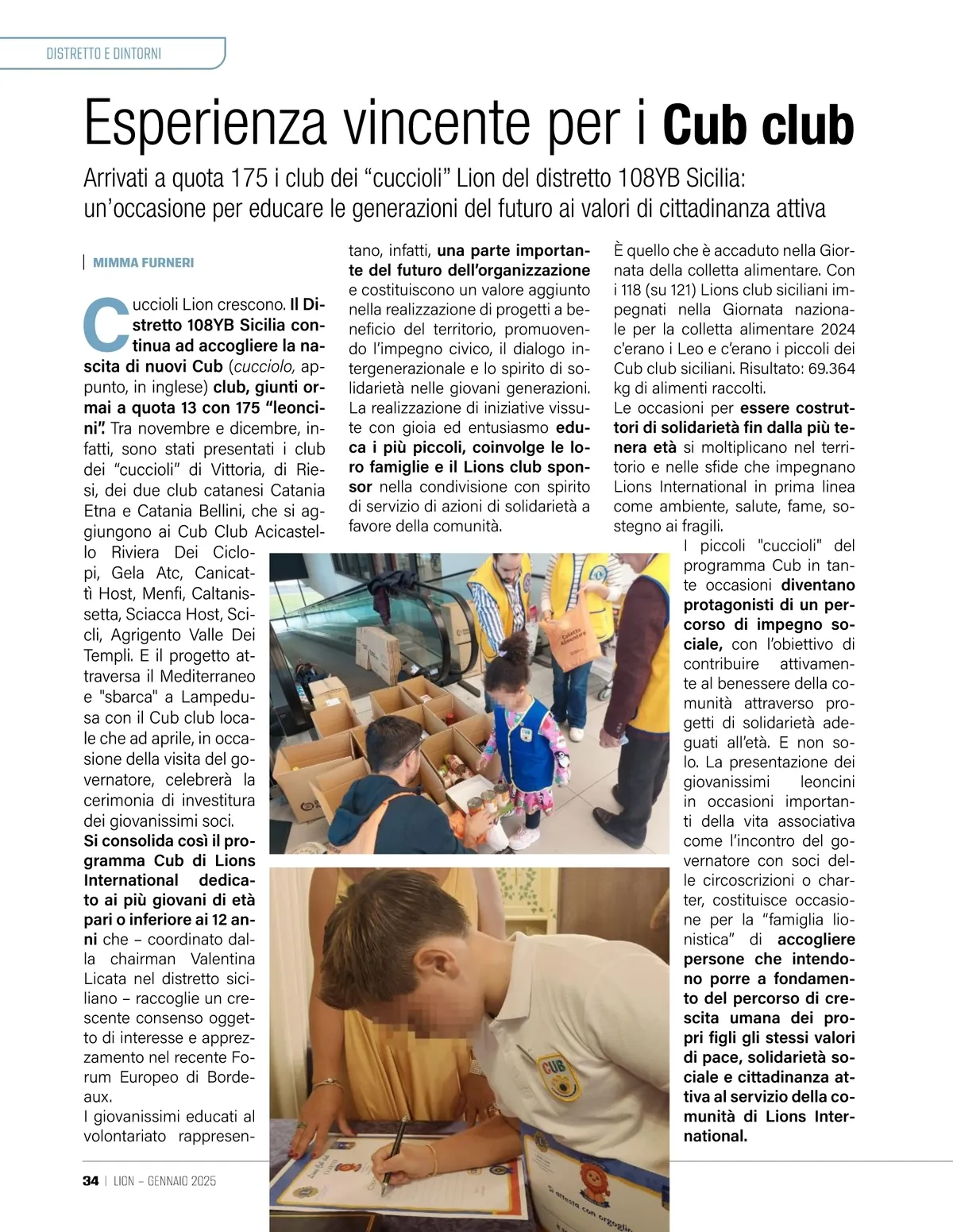 DISTRETTO E DINTORNI

Esperienza vincente per i Cub club

Arrivati a quota 175 i club dei “cuccioli” Lion del distretto 108YB Sicilia: un’occasione per educare le generazioni del futuro ai valori di cittadinanza attiva

MIMMA FURNERI

Cuccioli Lion crescono. Il Distretto 108YB Sicilia continua ad accogliere la nascita di nuovi Cub (cucciolo, appunto, in inglese) club, giunti ormai a quota 13 con 175 “leoncini”. Tra novembre e dicembre, infatti, sono stati presentati i club dei “cuccioli” di Vittoria, di Riesi, dei due club catanesi Catania Etna e Catania Bellini, che si aggiungono ai Cub Club Acicastello Riviera Dei Ciclopi, Gela Atc, Canicattì Host, Menfi, Caltanissetta, Sciacca Host, Scicli, Agrigento Valle Dei Templi. E il progetto attraversa il Mediterraneo e "sbarca" a Lampedusa con il Cub club locale che ad aprile, in occasione della visita del governatore, celebrerà la cerimonia di investitura dei giovanissimi soci.
Si consolida così il programma Cub di Lions International dedicato ai più giovani di età pari o inferiore ai 12 anni che – coordinato dalla chairman Valentina Licata nel distretto siciliano – raccoglie un crescente consenso oggetto di interesse e apprezzamento nel recente Forum Europeo di Bordeaux.
I giovanissimi educati al volontariato rappresentano, infatti, una parte importante del futuro dell’organizzazione e costituiscono un valore aggiunto nella realizzazione di progetti a beneficio del territorio, promuovendo l’impegno civico, il dialogo intergenerazionale e lo spirito di solidarietà nelle giovani generazioni. La realizzazione di iniziative vissute con gioia ed entusiasmo educa i più piccoli, coinvolge le loro famiglie e il Lions club sponsor nella condivisione con spirito di servizio di azioni di solidarietà a favore della comunità.

È quello che è accaduto nella Giornata della colletta alimentare. Con i 118 (su 121) Lions club siciliani impegnati nella Giornata nazionale per la colletta alimentare 2024 c’erano i Leo e c’erano i piccoli dei Cub club siciliani. Risultato: 69.364 kg di alimenti raccolti.
Le occasioni per essere costruttori di solidarietà fin dalla più tenera età si moltiplicano nel territorio e nelle sfide che impegnano Lions International in prima linea come ambiente, salute, fame, sostegno ai fragili.
I piccoli "cuccioli" del programma Cub in tante occasioni diventano protagonisti di un percorso di impegno sociale, con l’obiettivo di contribuire attivamente al benessere della comunità attraverso progetti di solidarietà adeguati all’età. E non solo. La presentazione dei giovanissimi leoncini in occasioni importanti della vita associativa come l’incontro del governatore con soci delle circoscrizioni o charter, costituisce occasione per la “famiglia lionistica” di accogliere persone che intendono porre a fondamento del percorso di crescita umana dei propri figli gli stessi valori di pace, solidarietà sociale e cittadinanza attiva al servizio della comunità di Lions International.

Colletta Alimentare

CUB

Si attesta con orgoglio

34 | LION – GENNAIO 2025